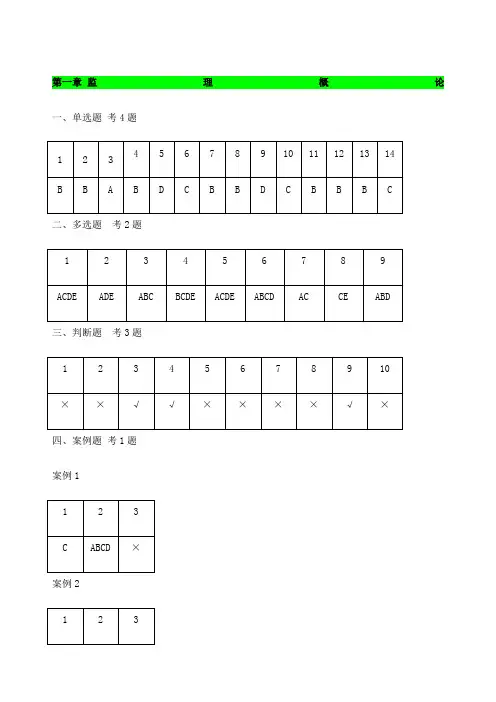 第一章 监 理 概 论

一、单选题 考 4 题

| 1 | 2 | 3 | 4 | 5 | 6 | 7 | 8 | 9 | 10 | 11 | 12 | 13 | 14 |
|---|---|---|---|---|---|---|---|---|---|---|---|---|---|
| B | B | A | B | D | C | B | B | D | C | B | B | B | C |

二、多选题 考 2 题

| 1 | 2 | 3 | 4 | 5 | 6 | 7 | 8 | 9 |
|---|---|---|---|---|---|---|---|---|
| ACDE | ADE | ABC | BCDE | ACDE | ABCD | AC | CE | ABD |

三、判断题 考 3 题

| 1 | 2 | 3 | 4 | 5 | 6 | 7 | 8 | 9 | 10 |
|---|---|---|---|---|---|---|---|---|---|
| × | × | √ | √ | × | × | × | × | √ | × |

四、案例题 考 1 题

案例 1

| 1 | 2 | 3 |
|---|---|---|
| C | ABCD | × |

案例 2

| 1 | 2 | 3 |
|---|---|---|